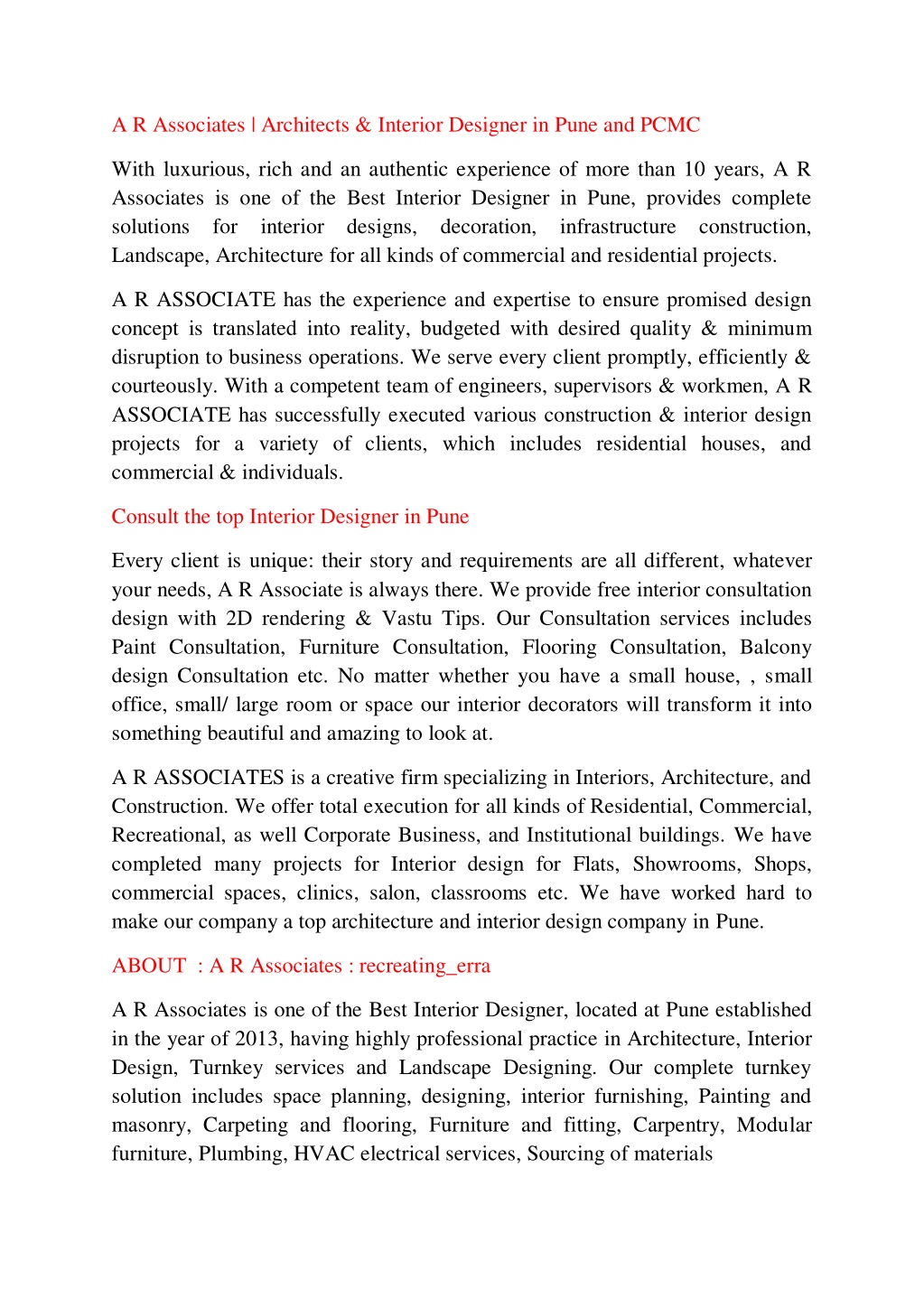 A R Associates | Architects & Interior Designer in Pune and PCMC

With luxurious, rich and an authentic experience of more than 10 years, A R Associates is one of the Best Interior Designer in Pune, provides complete solutions for interior designs, decoration, infrastructure construction, Landscape, Architecture for all kinds of commercial and residential projects.

A R ASSOCIATE has the experience and expertise to ensure promised design concept is translated into reality, budgeted with desired quality & minimum disruption to business operations. We serve every client promptly, efficiently & courteously. With a competent team of engineers, supervisors & workmen, A R ASSOCIATE has successfully executed various construction & interior design projects for a variety of clients, which includes residential houses, and commercial & individuals.

Consult the top Interior Designer in Pune

Every client is unique: their story and requirements are all different, whatever your needs, A R Associate is always there. We provide free interior consultation design with 2D rendering & Vastu Tips. Our Consultation services includes Paint Consultation, Furniture Consultation, Flooring Consultation, Balcony design Consultation etc. No matter whether you have a small house, , small office, small/ large room or space our interior decorators will transform it into something beautiful and amazing to look at.

A R ASSOCIATES is a creative firm specializing in Interiors, Architecture, and Construction. We offer total execution for all kinds of Residential, Commercial, Recreational, as well Corporate Business, and Institutional buildings. We have completed many projects for Interior design for Flats, Showrooms, Shops, commercial spaces, clinics, salon, classrooms etc. We have worked hard to make our company a top architecture and interior design company in Pune.

ABOUT : A R Associates : recreating_erra

A R Associates is one of the Best Interior Designer, located at Pune established in the year of 2013, having highly professional practice in Architecture, Interior Design, Turnkey services and Landscape Designing. Our complete turnkey solution includes space planning, designing, interior furnishing, Painting and masonry, Carpeting and flooring, Furniture and fitting, Carpentry, Modular furniture, Plumbing, HVAC electrical services, Sourcing of materials